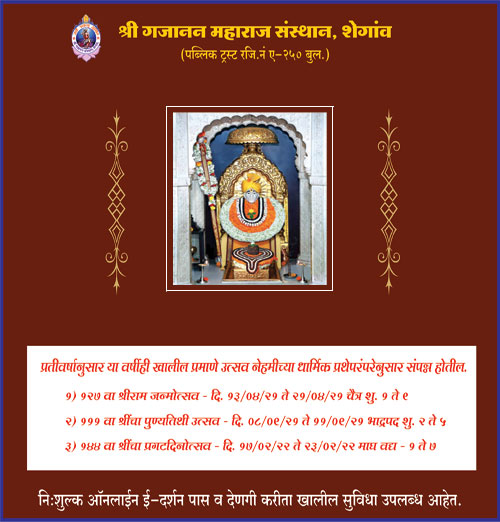 श्री गजानन महाराज संस्थान, शेगांव
(पब्लिक ट्रस्ट रजि.नं ए-२५० बुल.)

प्रतीवर्षानुसार या वर्षीही खालील प्रमाणे उत्सव नेहमीच्या धार्मिक प्रथेपरंपरेनुसार संपन्न होतील.

१) १२७ वा श्रीराम जन्मोत्सव - दि. १३/०४/२१ ते २१/०४/२१ चैत्र शु. १ ते ९

२) १११ वा श्रींचा पुण्यतिथी उत्सव - दि. ०८/०९/२१ ते ११/०९/२१ भाद्रपद शु. २ ते ५

३) १४४ वा श्रींचा प्रगटदिनोत्सव - दि. १७/०२/२२ ते २३/०२/२२ माघ वद्य - १ ते ७

नि:शुल्क ऑनलाईन ई-दर्शन पास व देणगी करीता खालील सुविधा उपलब्ध आहेत.